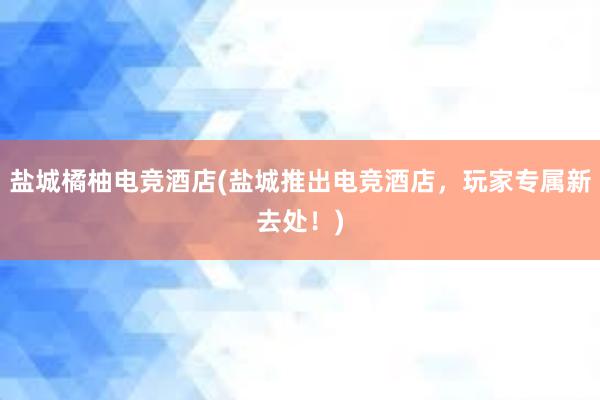 盐城橘柚电竞酒店(盐城推出电竞酒店，玩家专属新去处！)